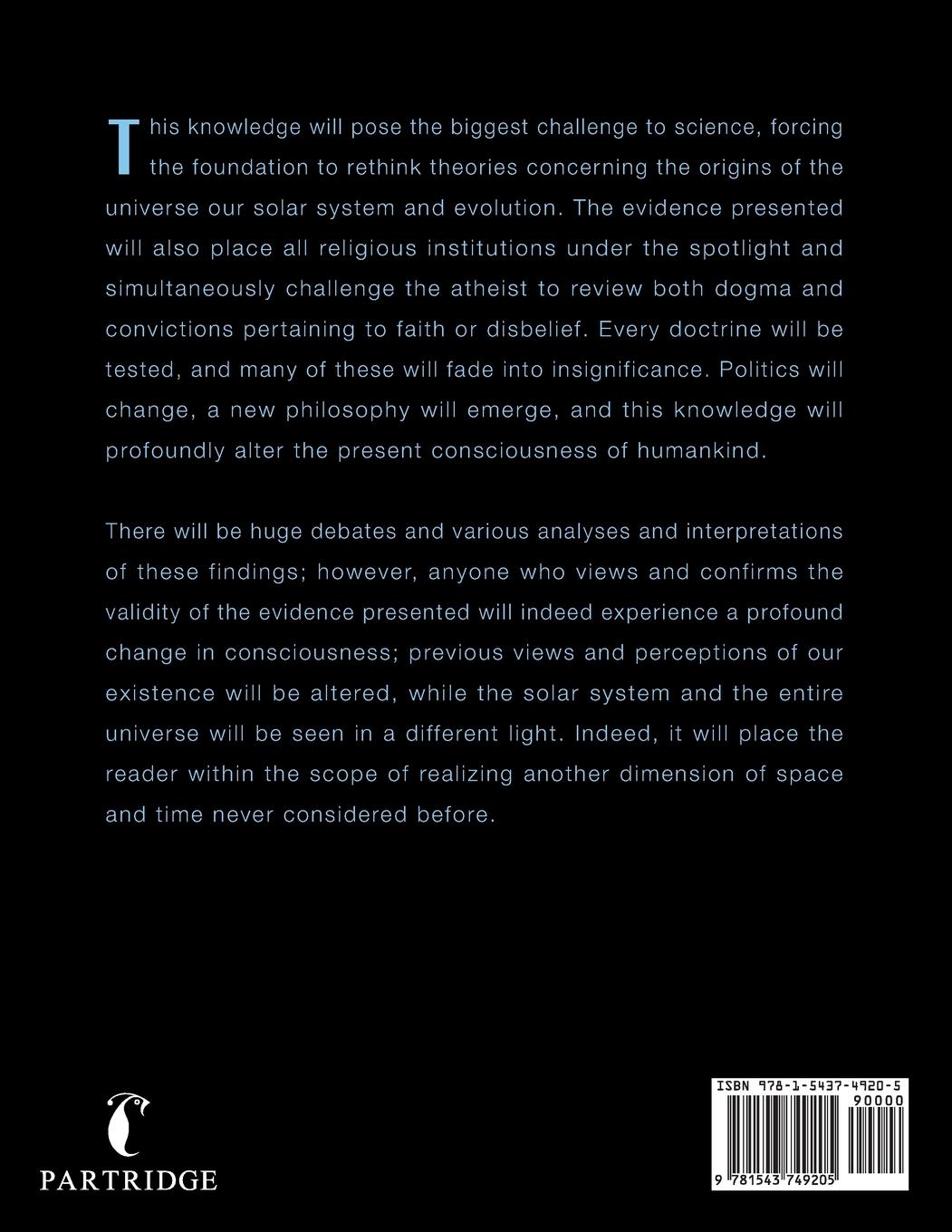 This knowledge will pose the biggest challenge to science, forcing the foundation to rethink theories concerning the origins of the universe our solar system and evolution. The evidence presented will also place all religious institutions under the spotlight and simultaneously challenge the atheist to review both dogma and convictions pertaining to faith or disbelief. Every doctrine will be tested, and many of these will fade into insignificance. Politics will change, a new philosophy will emerge, and this knowledge will profoundly alter the present consciousness of humankind.

There will be huge debates and various analyses and interpretations of these findings; however, anyone who views and confirms the validity of the evidence presented will indeed experience a profound change in consciousness; previous views and perceptions of our existence will be altered, while the solar system and the entire universe will be seen in a different light. Indeed, it will place the reader within the scope of realizing another dimension of space and time never considered before.

PARTRIDGE

ISBN 978-1-5437-4920-5
90000
9 781543 749205